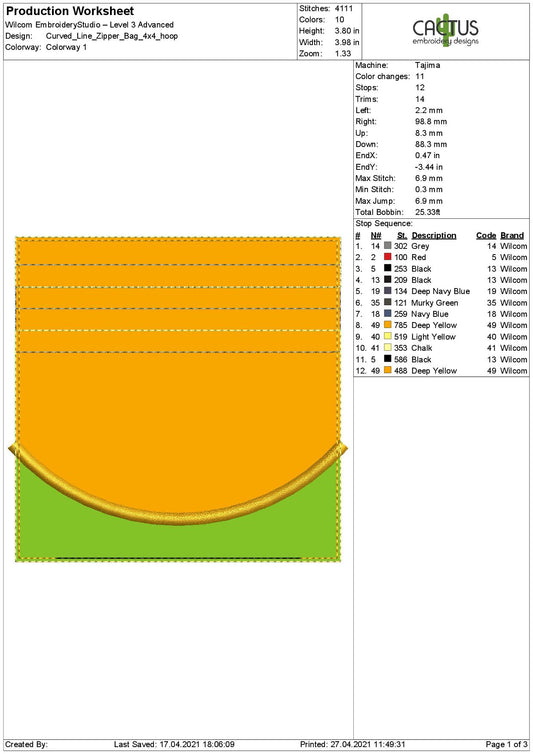 Production Worksheet
Wilcom EmbroideryStudio – Level 3 Advanced
Design: Curved_Line_Zipper_Bag_4x4_hoop
Colorway: Colorway 1

Stitches: 4111
Colors: 10
Height: 3.80 in
Width: 3.98 in
Zoom: 1.33

CACTUS
embroidery designs

Machine: Tajima
Color changes: 11
Stops: 12
Trims: 14
Left: 2.2 mm
Right: 98.8 mm
Up: 8.3 mm
Down: 88.3 mm
EndX: 0.47 in
EndY: -3.44 in
Max Stitch: 6.9 mm
Min Stitch: 0.3 mm
Max Jump: 6.9 mm
Total Bobbin: 25.33ft

Stop Sequence:

| # | N# | St. | Description | Code | Brand |
|---|---|---|---|---|---|
| 1. | 14 | 302 | Grey | 14 | Wilcom |
| 2. | 2 | 100 | Red | 5 | Wilcom |
| 3. | 5 | 253 | Black | 13 | Wilcom |
| 4. | 13 | 209 | Black | 13 | Wilcom |
| 5. | 19 | 134 | Deep Navy Blue | 19 | Wilcom |
| 6. | 35 | 121 | Murky Green | 35 | Wilcom |
| 7. | 18 | 259 | Navy Blue | 18 | Wilcom |
| 8. | 49 | 785 | Deep Yellow | 49 | Wilcom |
| 9. | 40 | 519 | Light Yellow | 40 | Wilcom |
| 10. | 41 | 353 | Chalk | 41 | Wilcom |
| 11. | 5 | 586 | Black | 13 | Wilcom |
| 12. | 49 | 488 | Deep Yellow | 49 | Wilcom |

Created By: Last Saved: 17.04.2021 18:06:09 Printed: 27.04.2021 11:49:31 Page 1 of 3